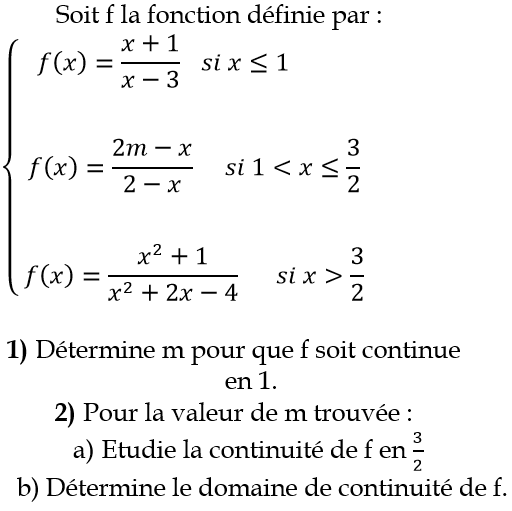 Soit f la fonction définie par :

$\begin{cases} f(x) = \frac{x+1}{x-3} \quad si\ x \leq 1 \\ f(x) = \frac{2m-x}{2-x} \quad si\ 1 < x \leq \frac{3}{2} \\ f(x) = \frac{x^2+1}{x^2+2x-4} \quad si\ x > \frac{3}{2} \end{cases}$

**1)** Détermine m pour que f soit continue en 1.

**2)** Pour la valeur de m trouvée :

a) Etudie la continuité de f en $\frac{3}{2}$

b) Détermine le domaine de continuité de f.